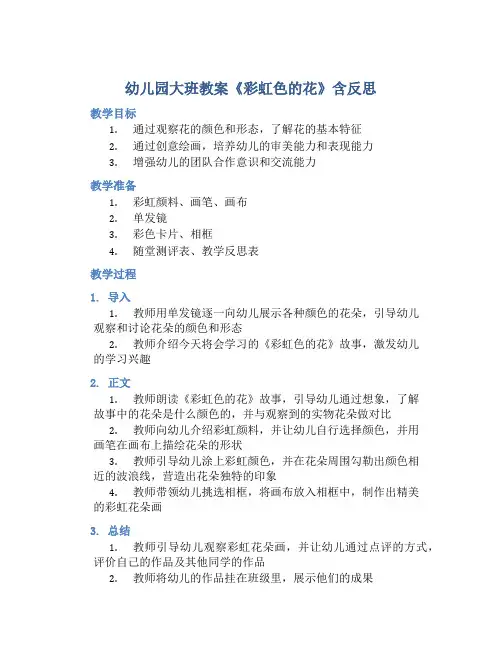 幼儿园大班教案《彩虹色的花》含反思

教学目标

1. 通过观察花的颜色和形态，了解花的基本特征
2. 通过创意绘画，培养幼儿的审美能力和表现能力
3. 增强幼儿的团队合作意识和交流能力

教学准备

1. 彩虹颜料、画笔、画布
2. 单发镜
3. 彩色卡片、相框
4. 随堂测评表、教学反思表

教学过程

1. 导入

1. 教师用单发镜逐一向幼儿展示各种颜色的花朵，引导幼儿观察和讨论花朵的颜色和形态
2. 教师介绍今天将会学习的《彩虹色的花》故事，激发幼儿的学习兴趣

2. 正文

1. 教师朗读《彩虹色的花》故事，引导幼儿通过想象，了解故事中的花朵是什么颜色的，并与观察到的实物花朵做对比
2. 教师向幼儿介绍彩虹颜料，并让幼儿自行选择颜色，并用画笔在画布上描绘花朵的形状
3. 教师引导幼儿涂上彩虹颜色，并在花朵周围勾勒出颜色相近的波浪线，营造出花朵独特的印象
4. 教师带领幼儿挑选相框，将画布放入相框中，制作出精美的彩虹花朵画

3. 总结

1. 教师引导幼儿观察彩虹花朵画，并让幼儿通过点评的方式，评价自己的作品及其他同学的作品
2. 教师将幼儿的作品挂在班级里，展示他们的成果